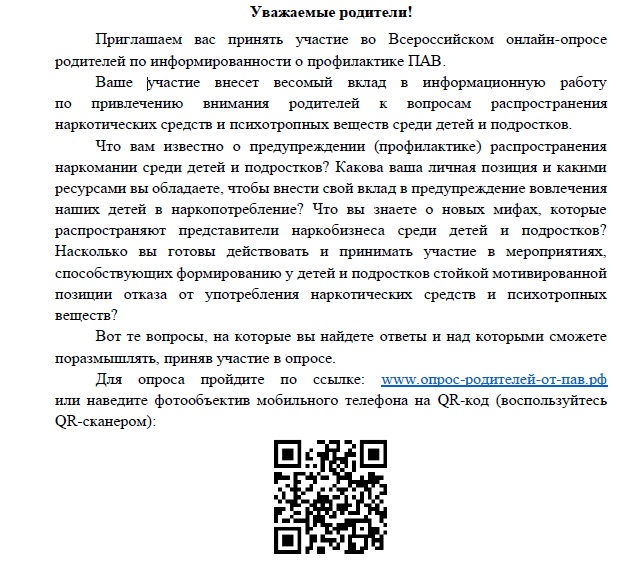 Уважаемые родители!

Приглашаем вас принять участие во Всероссийском онлайн-опросе родителей по информированности о профилактике ПАВ.

Ваше участие внесет весомый вклад в информационную работу по привлечению внимания родителей к вопросам распространения наркотических средств и психотропных веществ среди детей и подростков.

Что вам известно о предупреждении (профилактике) распространения наркомании среди детей и подростков? Какова ваша личная позиция и какими ресурсами вы обладаете, чтобы внести свой вклад в предупреждение вовлечения наших детей в наркопотребление? Что вы знаете о новых мифах, которые распространяют представители наркобизнеса среди детей и подростков? Насколько вы готовы действовать и принимать участие в мероприятиях, способствующих формированию у детей и подростков стойкой мотивированной позиции отказа от употребления наркотических средств и психотропных веществ?

Вот те вопросы, на которые вы найдете ответы и над которыми сможете поразмышлять, приняв участие в опросе.

Для опроса пройдите по ссылке: www.опрос-родителей-от-пав.рф или наведите фотообъектив мобильного телефона на QR-код (воспользуйтесь QR-сканером):